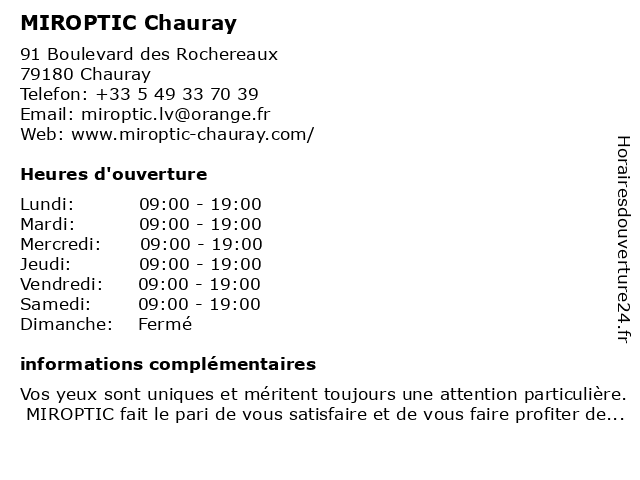 MIROPTIC Chauray

91 Boulevard des Rochereaux
79180 Chauray
Telefon: +33 5 49 33 70 39
Email: miroptic.lv@orange.fr
Web: www.miroptic-chauray.com/

Heures d'ouverture

| | |
|---|---|
| Lundi: | 09:00 - 19:00 |
| Mardi: | 09:00 - 19:00 |
| Mercredi: | 09:00 - 19:00 |
| Jeudi: | 09:00 - 19:00 |
| Vendredi: | 09:00 - 19:00 |
| Samedi: | 09:00 - 19:00 |
| Dimanche: | Fermé |

informations complémentaires

Vos yeux sont uniques et méritent toujours une attention particulière. MIROPTIC fait le pari de vous satisfaire et de vous faire profiter de...

Horairesdouverture24.fr